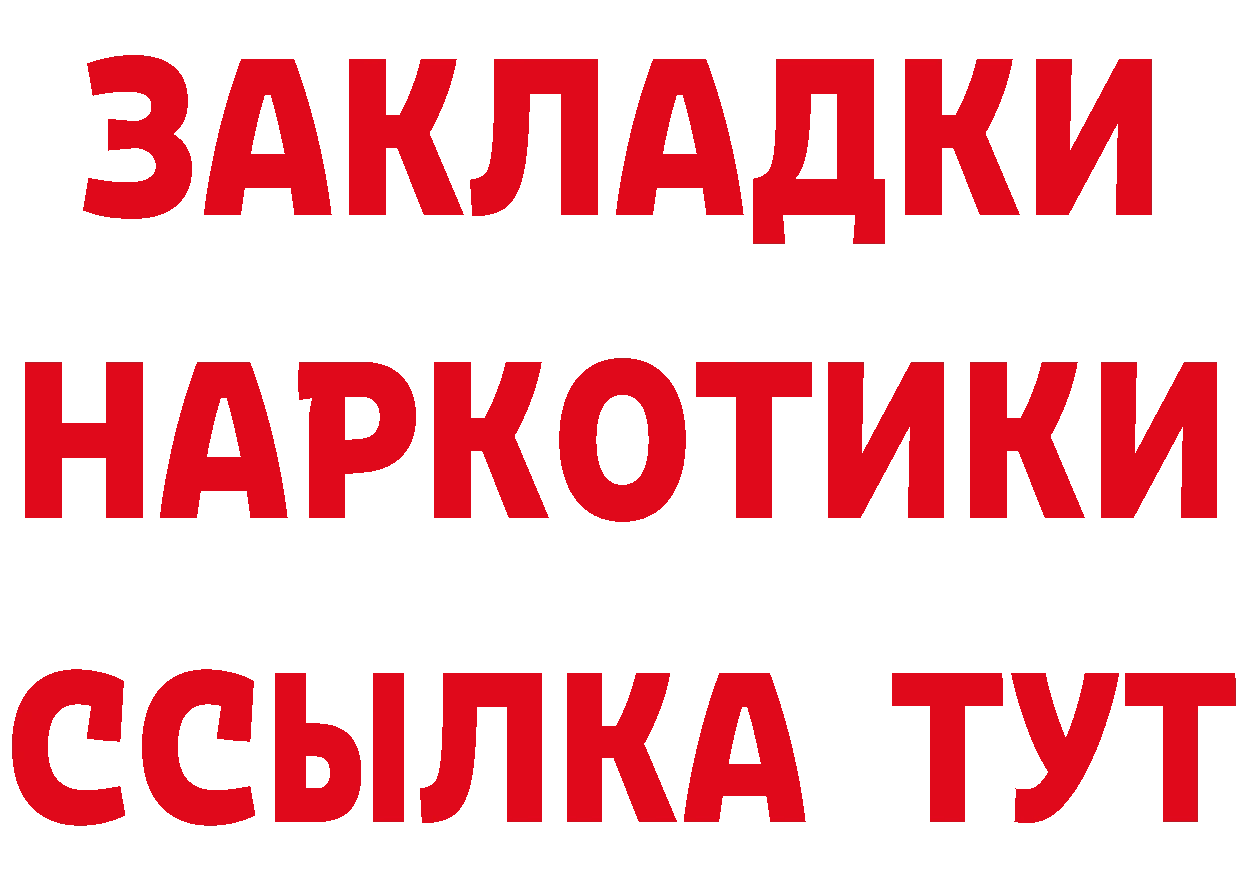 ЗАКЛАДКИ НАРКОТИКИ ССЫЛКА ТУТ